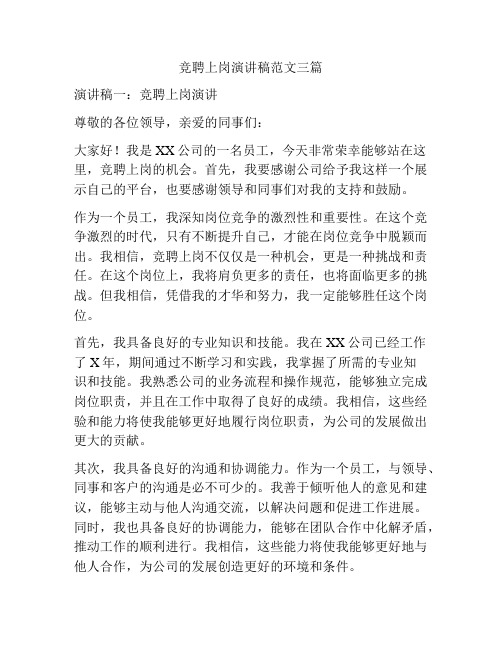 竞聘上岗演讲稿范文三篇

演讲稿一：竞聘上岗演讲

尊敬的各位领导，亲爱的同事们：

大家好！我是XX公司的一名员工，今天非常荣幸能够站在这里，竞聘上岗的机会。首先，我要感谢公司给予我这样一个展示自己的平台，也要感谢领导和同事们对我的支持和鼓励。

作为一个员工，我深知岗位竞争的激烈性和重要性。在这个竞争激烈的时代，只有不断提升自己，才能在岗位竞争中脱颖而出。我相信，竞聘上岗不仅仅是一种机会，更是一种挑战和责任。在这个岗位上，我将肩负更多的责任，也将面临更多的挑战。但我相信，凭借我的才华和努力，我一定能够胜任这个岗位。

首先，我具备良好的专业知识和技能。我在XX公司已经工作了X年，期间通过不断学习和实践，我掌握了所需的专业知识和技能。我熟悉公司的业务流程和操作规范，能够独立完成岗位职责，并且在工作中取得了良好的成绩。我相信，这些经验和能力将使我能够更好地履行岗位职责，为公司的发展做出更大的贡献。

其次，我具备良好的沟通和协调能力。作为一个员工，与领导、同事和客户的沟通是必不可少的。我善于倾听他人的意见和建议，能够主动与他人沟通交流，以解决问题和促进工作进展。同时，我也具备良好的协调能力，能够在团队合作中化解矛盾，推动工作的顺利进行。我相信，这些能力将使我能够更好地与他人合作，为公司的发展创造更好的环境和条件。